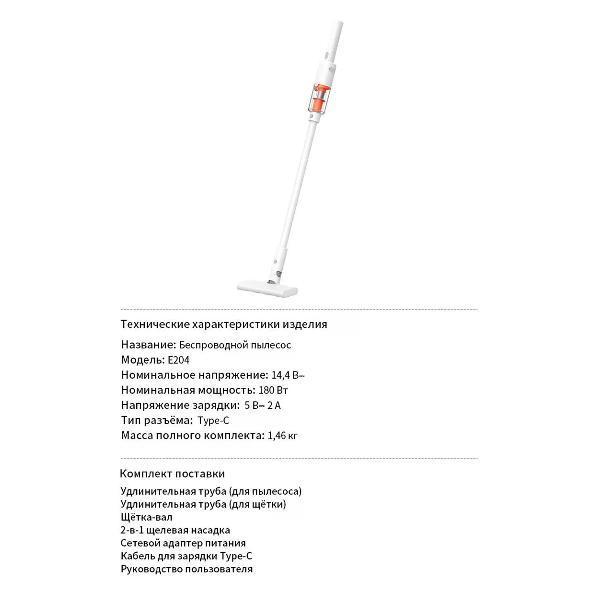 Технические характеристики изделия

Название: Беспроводной пылесос
Модель: E204
Номинальное напряжение: 14,4 В⎓
Номинальная мощность: 180 Вт
Напряжение зарядки: 5 В⎓ 2 А
Тип разъёма: Type-C
Масса полного комплекта: 1,46 кг

Комплект поставки

Удлинительная труба (для пылесоса)
Удлинительная труба (для щётки)
Щётка-вал
2-в-1 щелевая насадка
Сетевой адаптер питания
Кабель для зарядки Type-C
Руководство пользователя